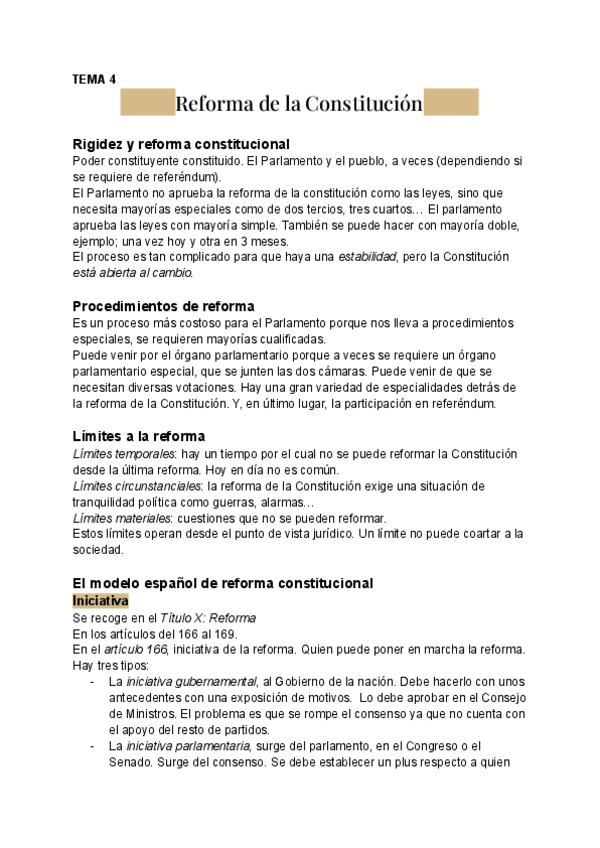 TEMA 4

Reforma de la Constitución

Rigidez y reforma constitucional
Poder constituyente constituido. El Parlamento y el pueblo, a veces (dependiendo si se requiere de referéndum).
El Parlamento no aprueba la reforma de la constitución como las leyes, sino que necesita mayorías especiales como de dos tercios, tres cuartos… El parlamento aprueba las leyes con mayoría simple. También se puede hacer con mayoría doble, ejemplo; una vez hoy y otra en 3 meses.
El proceso es tan complicado para que haya una estabilidad, pero la Constitución está abierta al cambio.

Procedimientos de reforma
Es un proceso más costoso para el Parlamento porque nos lleva a procedimientos especiales, se requieren mayorías cualificadas.
Puede venir por el órgano parlamentario porque a veces se requiere un órgano parlamentario especial, que se junten las dos cámaras. Puede venir de que se necesitan diversas votaciones. Hay una gran variedad de especialidades detrás de la reforma de la Constitución. Y, en último lugar, la participación en referéndum.

Límites a la reforma
Límites temporales: hay un tiempo por el cual no se puede reformar la Constitución desde la última reforma. Hoy en día no es común.
Límites circunstanciales: la reforma de la Constitución exige una situación de tranquilidad política como guerras, alarmas…
Límites materiales: cuestiones que no se pueden reformar.
Estos límites operan desde el punto de vista jurídico. Un límite no puede coartar a la sociedad.

El modelo español de reforma constitucional
Iniciativa
Se recoge en el Título X: Reforma
En los artículos del 166 al 169.
En el artículo 166, iniciativa de la reforma. Quien puede poner en marcha la reforma. Hay tres tipos:
- La iniciativa gubernamental, al Gobierno de la nación. Debe hacerlo con unos antecedentes con una exposición de motivos. Lo debe aprobar en el Consejo de Ministros. El problema es que se rompe el consenso ya que no cuenta con el apoyo del resto de partidos.
- La iniciativa parlamentaria, surge del parlamento, en el Congreso o el Senado. Surge del consenso. Se debe establecer un plus respecto a quien